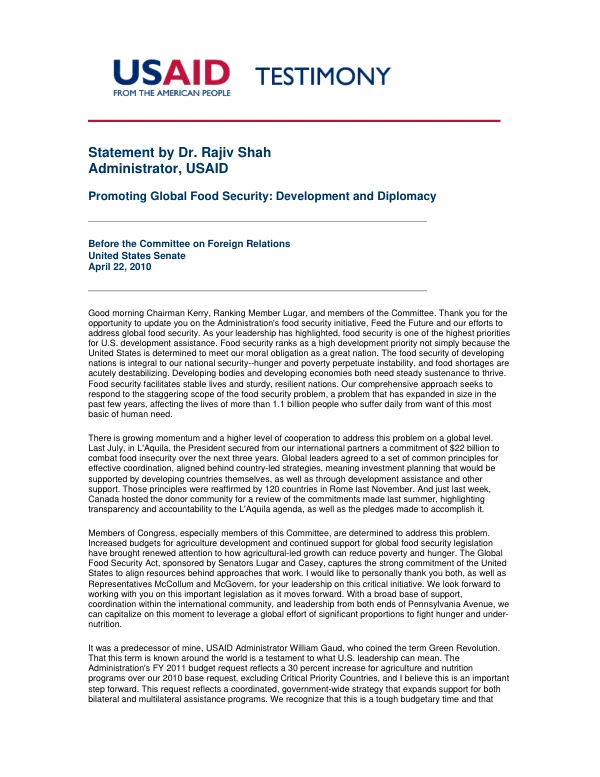 USAID
FROM THE AMERICAN PEOPLE

TESTIMONY

Statement by Dr. Rajiv Shah
Administrator, USAID

Promoting Global Food Security: Development and Diplomacy

Before the Committee on Foreign Relations
United States Senate
April 22, 2010

Good morning Chairman Kerry, Ranking Member Lugar, and members of the Committee. Thank you for the opportunity to update you on the Administration's food security initiative, Feed the Future and our efforts to address global food security. As your leadership has highlighted, food security is one of the highest priorities for U.S. development assistance. Food security ranks as a high development priority not simply because the United States is determined to meet our moral obligation as a great nation. The food security of developing nations is integral to our national security--hunger and poverty perpetuate instability, and food shortages are acutely destabilizing. Developing bodies and developing economies both need steady sustenance to thrive. Food security facilitates stable lives and sturdy, resilient nations. Our comprehensive approach seeks to respond to the staggering scope of the food security problem, a problem that has expanded in size in the past few years, affecting the lives of more than 1.1 billion people who suffer daily from want of this most basic of human need.

There is growing momentum and a higher level of cooperation to address this problem on a global level. Last July, in L'Aquila, the President secured from our international partners a commitment of $22 billion to combat food insecurity over the next three years. Global leaders agreed to a set of common principles for effective coordination, aligned behind country-led strategies, meaning investment planning that would be supported by developing countries themselves, as well as through development assistance and other support. Those principles were reaffirmed by 120 countries in Rome last November. And just last week, Canada hosted the donor community for a review of the commitments made last summer, highlighting transparency and accountability to the L'Aquila agenda, as well as the pledges made to accomplish it.

Members of Congress, especially members of this Committee, are determined to address this problem. Increased budgets for agriculture development and continued support for global food security legislation have brought renewed attention to how agricultural-led growth can reduce poverty and hunger. The Global Food Security Act, sponsored by Senators Lugar and Casey, captures the strong commitment of the United States to align resources behind approaches that work. I would like to personally thank you both, as well as Representatives McCollum and McGovern, for your leadership on this critical initiative. We look forward to working with you on this important legislation as it moves forward. With a broad base of support, coordination within the international community, and leadership from both ends of Pennsylvania Avenue, we can capitalize on this moment to leverage a global effort of significant proportions to fight hunger and under-nutrition.

It was a predecessor of mine, USAID Administrator William Gaud, who coined the term Green Revolution. That this term is known around the world is a testament to what U.S. leadership can mean. The Administration's FY 2011 budget request reflects a 30 percent increase for agriculture and nutrition programs over our 2010 base request, excluding Critical Priority Countries, and I believe this is an important step forward. This request reflects a coordinated, government-wide strategy that expands support for both bilateral and multilateral assistance programs. We recognize that this is a tough budgetary time and that